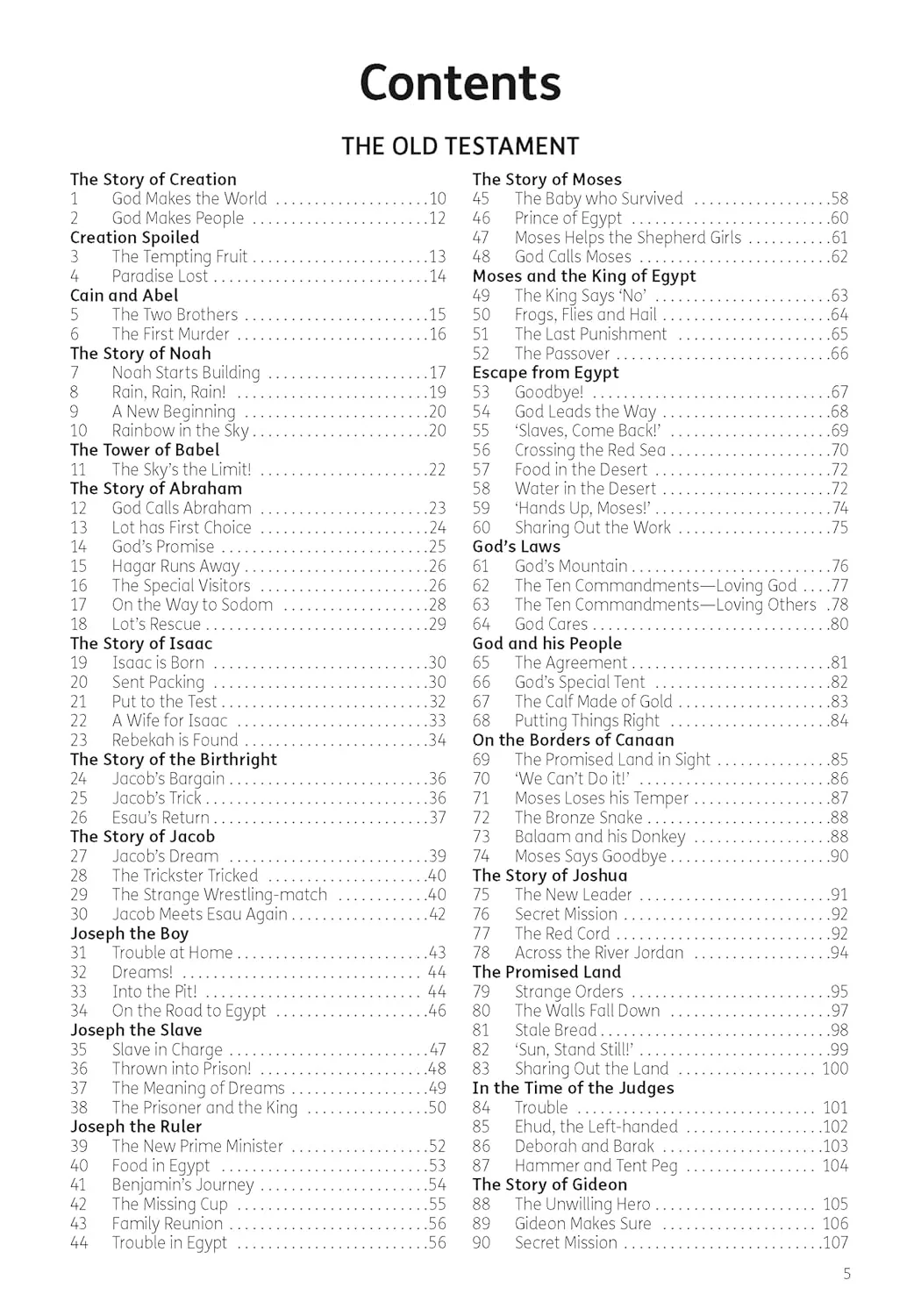 Contents

THE OLD TESTAMENT

The Story of Creation
1 God Makes the World 10
2 God Makes People 12
Creation Spoiled
3 The Tempting Fruit 13
4 Paradise Lost 14
Cain and Abel
5 The Two Brothers 15
6 The First Murder 16
The Story of Noah
7 Noah Starts Building 17
8 Rain, Rain, Rain! 19
9 A New Beginning 20
10 Rainbow in the Sky 20
The Tower of Babel
11 The Sky's the Limit! 22
The Story of Abraham
12 God Calls Abraham 23
13 Lot has First Choice 24
14 God's Promise 25
15 Hagar Runs Away 26
16 The Special Visitors 26
17 On the Way to Sodom 28
18 Lot's Rescue 29
The Story of Isaac
19 Isaac is Born 30
20 Sent Packing 30
21 Put to the Test 32
22 A Wife for Isaac 33
23 Rebekah is Found 34
The Story of the Birthright
24 Jacob's Bargain 36
25 Jacob's Trick 36
26 Esau's Return 37
The Story of Jacob
27 Jacob's Dream 39
28 The Trickster Tricked 40
29 The Strange Wrestling-match 40
30 Jacob Meets Esau Again 42
Joseph the Boy
31 Trouble at Home 43
32 Dreams! 44
33 Into the Pit! 44
34 On the Road to Egypt 46
Joseph the Slave
35 Slave in Charge 47
36 Thrown into Prison! 48
37 The Meaning of Dreams 49
38 The Prisoner and the King 50
Joseph the Ruler
39 The New Prime Minister 52
40 Food in Egypt 53
41 Benjamin's Journey 54
42 The Missing Cup 55
43 Family Reunion 56
44 Trouble in Egypt 56

The Story of Moses
45 The Baby who Survived 58
46 Prince of Egypt 60
47 Moses Helps the Shepherd Girls 61
48 God Calls Moses 62
Moses and the King of Egypt
49 The King Says 'No' 63
50 Frogs, Flies and Hail 64
51 The Last Punishment 65
52 The Passover 66
Escape from Egypt
53 Goodbye! 67
54 God Leads the Way 68
55 'Slaves, Come Back!' 69
56 Crossing the Red Sea 70
57 Food in the Desert 72
58 Water in the Desert 72
59 'Hands Up, Moses!' 74
60 Sharing Out the Work 75
God's Laws
61 God's Mountain 76
62 The Ten Commandments—Loving God 77
63 The Ten Commandments—Loving Others 78
64 God Cares 80
God and his People
65 The Agreement 81
66 God's Special Tent 82
67 The Calf Made of Gold 83
68 Putting Things Right 84
On the Borders of Canaan
69 The Promised Land in Sight 85
70 'We Can't Do it!' 86
71 Moses Loses his Temper 87
72 The Bronze Snake 88
73 Balaam and his Donkey 88
74 Moses Says Goodbye 90
The Story of Joshua
75 The New Leader 91
76 Secret Mission 92
77 The Red Cord 92
78 Across the River Jordan 94
The Promised Land
79 Strange Orders 95
80 The Walls Fall Down 97
81 Stale Bread 98
82 'Sun, Stand Still!' 99
83 Sharing Out the Land 100
In the Time of the Judges
84 Trouble 101
85 Ehud, the Left-handed 102
86 Deborah and Barak 103
87 Hammer and Tent Peg 104
The Story of Gideon
88 The Unwilling Hero 105
89 Gideon Makes Sure 106
90 Secret Mission 107

5